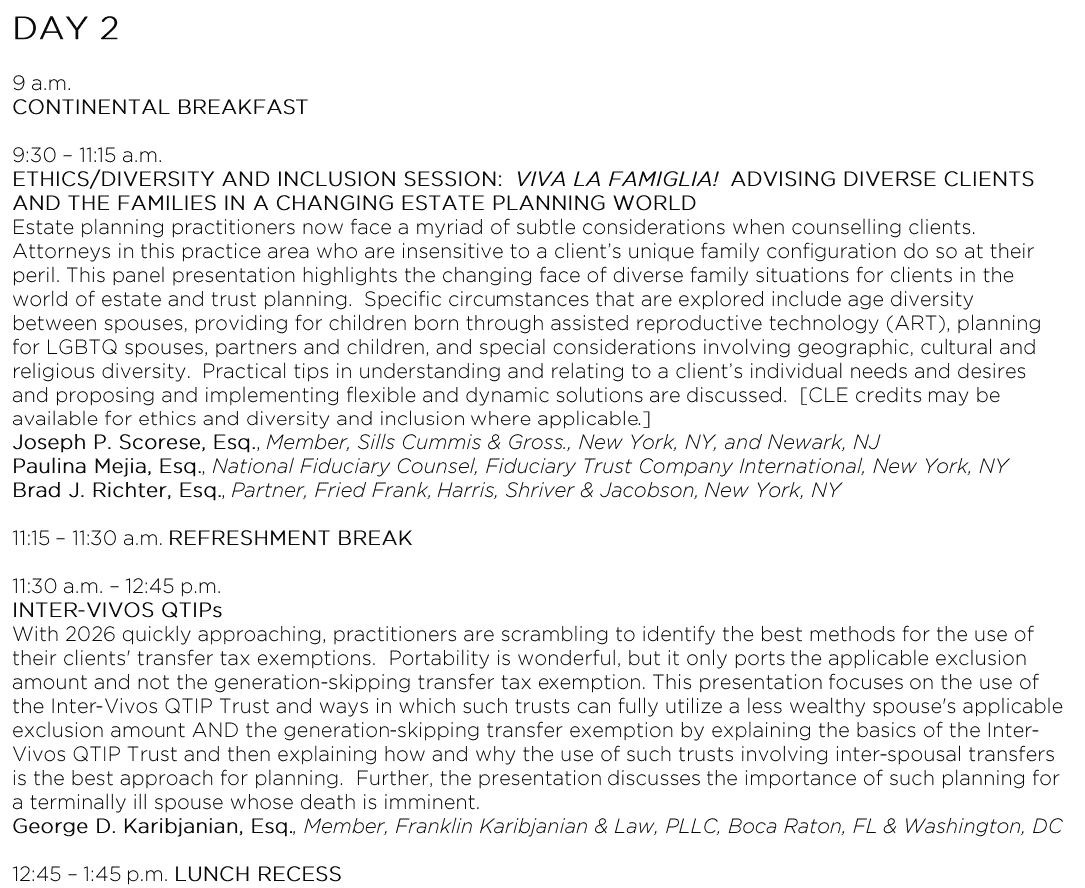 DAY 2

9 a.m.
CONTINENTAL BREAKFAST

9:30 – 11:15 a.m.
ETHICS/DIVERSITY AND INCLUSION SESSION: VIVA LA FAMIGLIA! ADVISING DIVERSE CLIENTS AND THE FAMILIES IN A CHANGING ESTATE PLANNING WORLD
Estate planning practitioners now face a myriad of subtle considerations when counselling clients. Attorneys in this practice area who are insensitive to a client's unique family configuration do so at their peril. This panel presentation highlights the changing face of diverse family situations for clients in the world of estate and trust planning. Specific circumstances that are explored include age diversity between spouses, providing for children born through assisted reproductive technology (ART), planning for LGBTQ spouses, partners and children, and special considerations involving geographic, cultural and religious diversity. Practical tips in understanding and relating to a client's individual needs and desires and proposing and implementing flexible and dynamic solutions are discussed. [CLE credits may be available for ethics and diversity and inclusion where applicable.]
Joseph P. Scorese, Esq., Member, Sills Cummis & Gross., New York, NY, and Newark, NJ
Paulina Mejia, Esq., National Fiduciary Counsel, Fiduciary Trust Company International, New York, NY
Brad J. Richter, Esq., Partner, Fried Frank, Harris, Shriver & Jacobson, New York, NY

11:15 – 11:30 a.m. REFRESHMENT BREAK

11:30 a.m. – 12:45 p.m.
INTER-VIVOS QTIPs
With 2026 quickly approaching, practitioners are scrambling to identify the best methods for the use of their clients' transfer tax exemptions. Portability is wonderful, but it only ports the applicable exclusion amount and not the generation-skipping transfer tax exemption. This presentation focuses on the use of the Inter-Vivos QTIP Trust and ways in which such trusts can fully utilize a less wealthy spouse's applicable exclusion amount AND the generation-skipping transfer exemption by explaining the basics of the Inter-Vivos QTIP Trust and then explaining how and why the use of such trusts involving inter-spousal transfers is the best approach for planning. Further, the presentation discusses the importance of such planning for a terminally ill spouse whose death is imminent.
George D. Karibjanian, Esq., Member, Franklin Karibjanian & Law, PLLC, Boca Raton, FL & Washington, DC

12:45 – 1:45 p.m. LUNCH RECESS